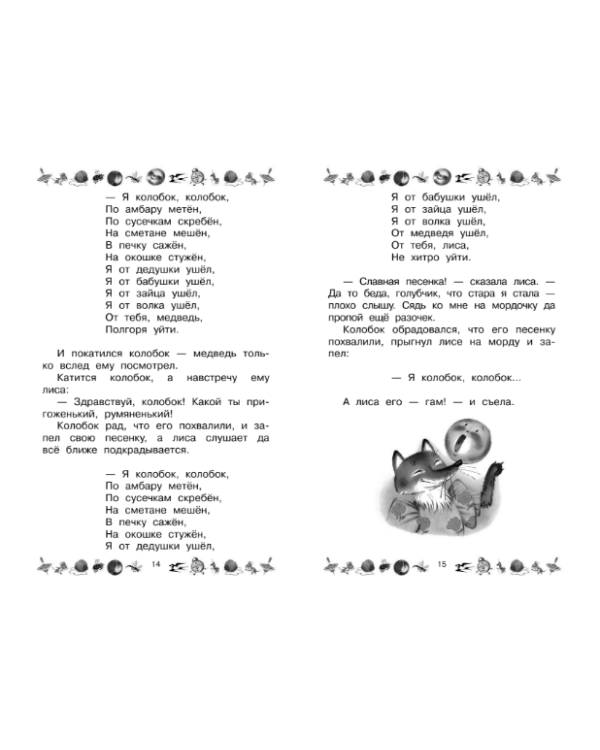 — Я колобок, колобок,
По амбару метён,
По сусечкам скребён,
На сметане мешён,
В печку сажён,
На окошке стужён,
Я от дедушки ушёл,
Я от бабушки ушёл,
Я от зайца ушёл,
Я от волка ушёл,
От тебя, медведь,
Полгоря уйти.

И покатился колобок — медведь только вслед ему посмотрел.

Катится колобок, а навстречу ему лиса:

— Здравствуй, колобок! Какой ты пригоженький, румяненький!

Колобок рад, что его похвалили, и запел свою песенку, а лиса слушает да всё ближе подкрадывается.

— Я колобок, колобок,
По амбару метён,
По сусечкам скребён,
На сметане мешён,
В печку сажён,
На окошке стужён,
Я от дедушки ушёл,

14

Я от бабушки ушёл,
Я от зайца ушёл,
Я от волка ушёл,
От медведя ушёл,
От тебя, лиса,
Не хитро уйти.

— Славная песенка! — сказала лиса. — Да то беда, голубчик, что стара я стала — плохо слышу. Сядь ко мне на мордочку да пропой ещё разочек.

Колобок обрадовался, что его песенку похвалили, прыгнул лисе на морду и запел:

— Я колобок, колобок...

А лиса его — гам! — и съела.

15